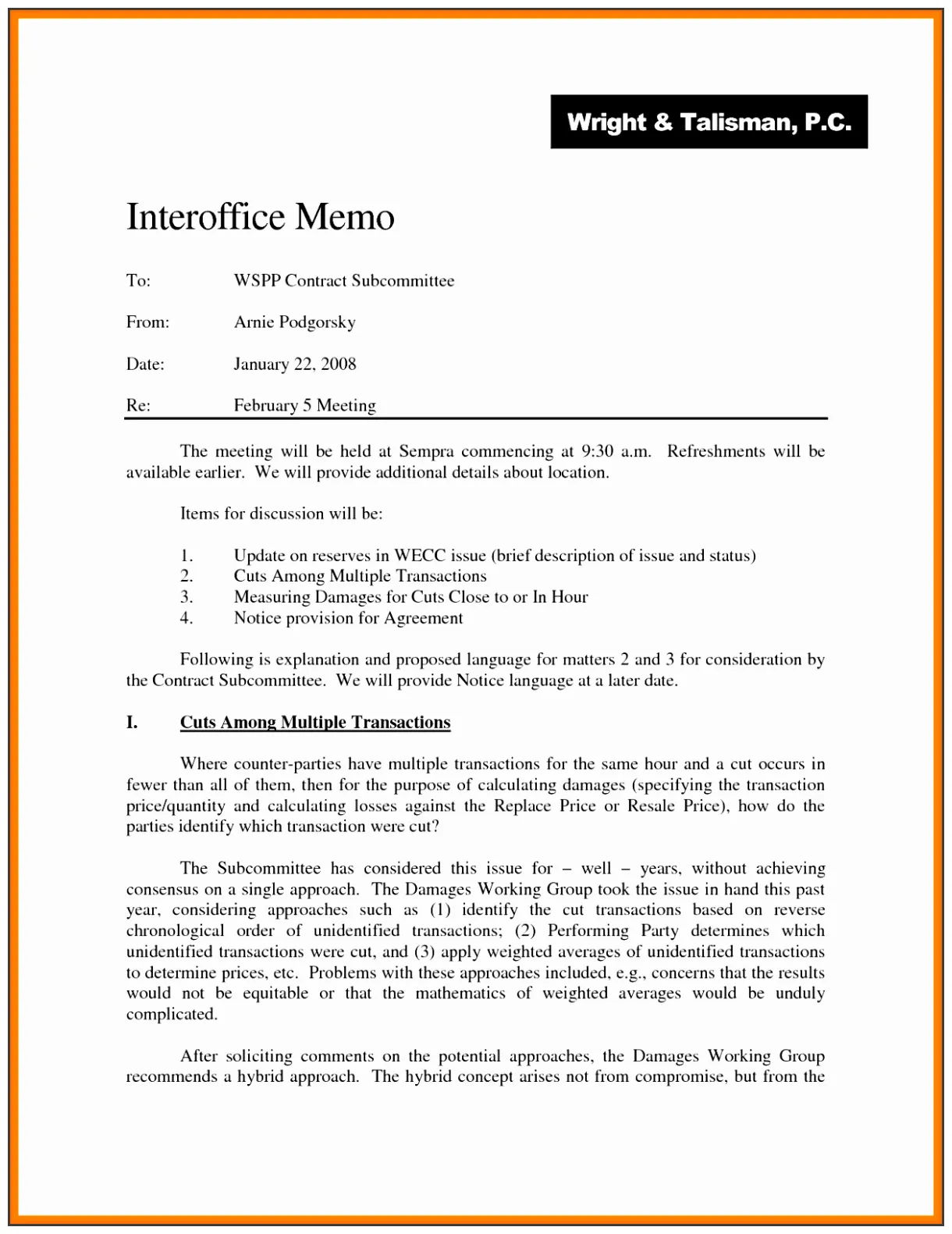 Wright & Talisman, P.C.

Interoffice Memo

To: WSPP Contract Subcommittee

From: Arnie Podgorsky

Date: January 22, 2008

Re: February 5 Meeting

The meeting will be held at Sempra commencing at 9:30 a.m. Refreshments will be available earlier. We will provide additional details about location.

Items for discussion will be:

1. Update on reserves in WECC issue (brief description of issue and status)
2. Cuts Among Multiple Transactions
3. Measuring Damages for Cuts Close to or In Hour
4. Notice provision for Agreement

Following is explanation and proposed language for matters 2 and 3 for consideration by the Contract Subcommittee. We will provide Notice language at a later date.

I. Cuts Among Multiple Transactions

Where counter-parties have multiple transactions for the same hour and a cut occurs in fewer than all of them, then for the purpose of calculating damages (specifying the transaction price/quantity and calculating losses against the Replace Price or Resale Price), how do the parties identify which transaction were cut?

The Subcommittee has considered this issue for – well – years, without achieving consensus on a single approach. The Damages Working Group took the issue in hand this past year, considering approaches such as (1) identify the cut transactions based on reverse chronological order of unidentified transactions; (2) Performing Party determines which unidentified transactions were cut, and (3) apply weighted averages of unidentified transactions to determine prices, etc. Problems with these approaches included, e.g., concerns that the results would not be equitable or that the mathematics of weighted averages would be unduly complicated.

After soliciting comments on the potential approaches, the Damages Working Group recommends a hybrid approach. The hybrid concept arises not from compromise, but from the